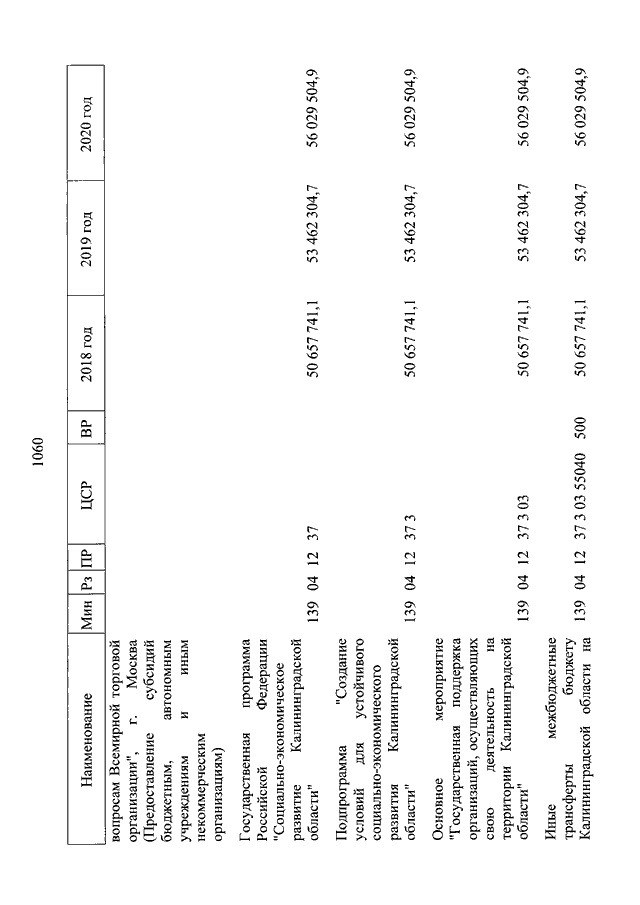 1060

| Наименование | Мин | Рз | ПР | ЦСР | ВР | 2018 год | 2019 год | 2020 год |
|---|---|---|---|---|---|---|---|---|
| вопросам Всемирной торговой организации", г. Москва (Предоставление субсидий бюджетным, автономным учреждениям и иным некоммерческим организациям) | | | | | | | | |
| Государственная программа Российской Федерации "Социально-экономическое развитие Калининградской области" | 139 | 04 | 12 | 37 | | 50 657 741,1 | 53 462 304,7 | 56 029 504,9 |
| Подпрограмма "Создание условий для устойчивого социально-экономического развития Калининградской области" | 139 | 04 | 12 | 37 3 | | 50 657 741,1 | 53 462 304,7 | 56 029 504,9 |
| Основное мероприятие "Государственная поддержка организаций, осуществляющих свою деятельность на территории Калининградской области" | 139 | 04 | 12 | 37 3 03 | | 50 657 741,1 | 53 462 304,7 | 56 029 504,9 |
| Иные межбюджетные трансферты бюджету Калининградской области на | 139 | 04 | 12 | 37 3 03 55040 | 500 | 50 657 741,1 | 53 462 304,7 | 56 029 504,9 |